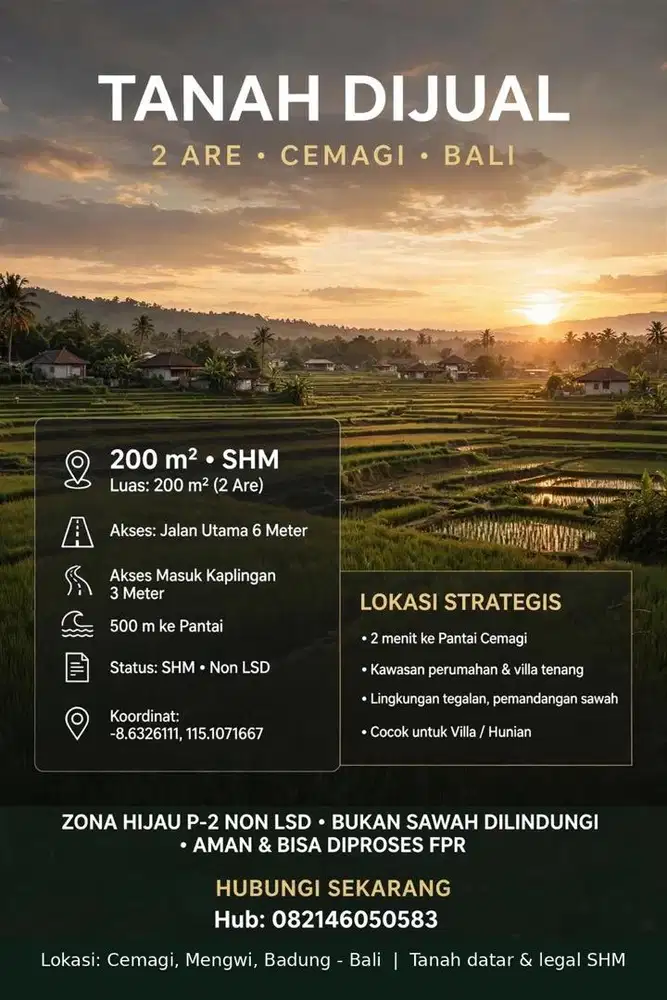 TANAH DIJUAL

2 ARE • CEMAGI • BALI

200 m² • SHM
Luas: 200 m² (2 Are)

Akses: Jalan Utama 6 Meter

Akses Masuk Kaplingan 3 Meter

500 m ke Pantai

Status: SHM • Non LSD

Koordinat:
-8.6326111, 115.1071667

LOKASI STRATEGIS

• 2 menit ke Pantai Cemagi
• Kawasan perumahan & villa tenang
• Lingkungan tegalan, pemandangan sawah
• Cocok untuk Villa / Hunian

ZONA HIJAU P-2 NON LSD • BUKAN SAWAH DILINDUNGI
• AMAN & BISA DIPROSES FPR

HUBUNGI SEKARANG
Hub: 082146050583

Lokasi: Cemagi, Mengwi, Badung - Bali | Tanah datar & legal SHM